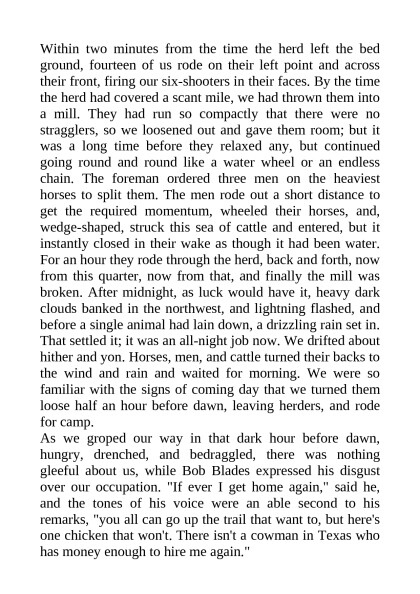 Within two minutes from the time the herd left the bed ground, fourteen of us rode on their left point and across their front, firing our six-shooters in their faces. By the time the herd had covered a scant mile, we had thrown them into a mill. They had run so compactly that there were no stragglers, so we loosened out and gave them room; but it was a long time before they relaxed any, but continued going round and round like a water wheel or an endless chain. The foreman ordered three men on the heaviest horses to split them. The men rode out a short distance to get the required momentum, wheeled their horses, and, wedge-shaped, struck this sea of cattle and entered, but it instantly closed in their wake as though it had been water. For an hour they rode through the herd, back and forth, now from this quarter, now from that, and finally the mill was broken. After midnight, as luck would have it, heavy dark clouds banked in the northwest, and lightning flashed, and before a single animal had lain down, a drizzling rain set in. That settled it; it was an all-night job now. We drifted about hither and yon. Horses, men, and cattle turned their backs to the wind and rain and waited for morning. We were so familiar with the signs of coming day that we turned them loose half an hour before dawn, leaving herders, and rode for camp.
As we groped our way in that dark hour before dawn, hungry, drenched, and bedraggled, there was nothing gleeful about us, while Bob Blades expressed his disgust over our occupation. "If ever I get home again," said he, and the tones of his voice were an able second to his remarks, "you all can go up the trail that want to, but here's one chicken that won't. There isn't a cowman in Texas who has money enough to hire me again."